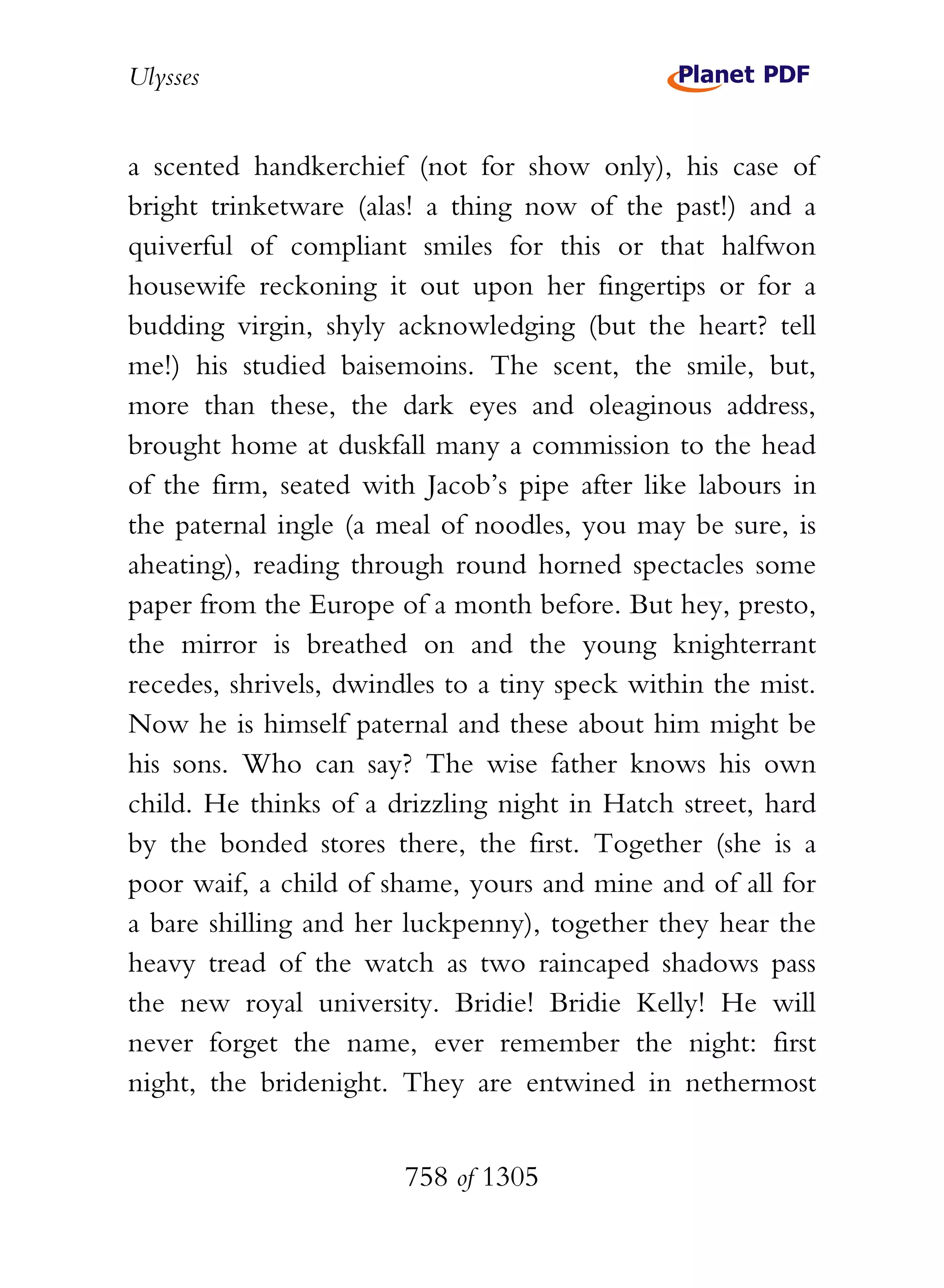 Ulysses

Planet PDF

a scented handkerchief (not for show only), his case of bright trinketware (alas! a thing now of the past!) and a quiverful of compliant smiles for this or that halfwon housewife reckoning it out upon her fingertips or for a budding virgin, shyly acknowledging (but the heart? tell me!) his studied baisemoins. The scent, the smile, but, more than these, the dark eyes and oleaginous address, brought home at duskfall many a commission to the head of the firm, seated with Jacob's pipe after like labours in the paternal ingle (a meal of noodles, you may be sure, is aheating), reading through round horned spectacles some paper from the Europe of a month before. But hey, presto, the mirror is breathed on and the young knighterrant recedes, shrivels, dwindles to a tiny speck within the mist. Now he is himself paternal and these about him might be his sons. Who can say? The wise father knows his own child. He thinks of a drizzling night in Hatch street, hard by the bonded stores there, the first. Together (she is a poor waif, a child of shame, yours and mine and of all for a bare shilling and her luckpenny), together they hear the heavy tread of the watch as two raincaped shadows pass the new royal university. Bridie! Bridie Kelly! He will never forget the name, ever remember the night: first night, the bridenight. They are entwined in nethermost

758 of 1305